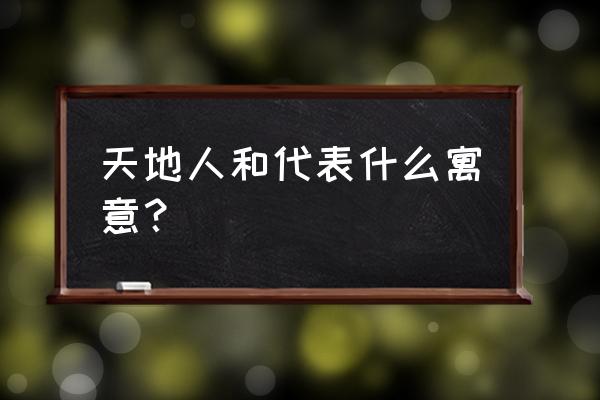 天地人和代表什么寓意？